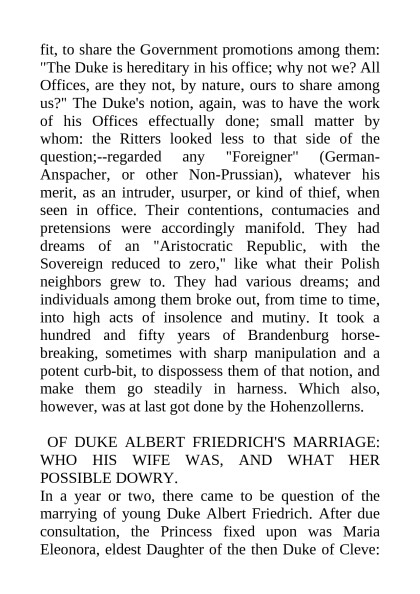 fit, to share the Government promotions among them: "The Duke is hereditary in his office; why not we? All Offices, are they not, by nature, ours to share among us?" The Duke's notion, again, was to have the work of his Offices effectually done; small matter by whom: the Ritters looked less to that side of the question;--regarded any "Foreigner" (German-Anspacher, or other Non-Prussian), whatever his merit, as an intruder, usurper, or kind of thief, when seen in office. Their contentions, contumacies and pretensions were accordingly manifold. They had dreams of an "Aristocratic Republic, with the Sovereign reduced to zero," like what their Polish neighbors grew to. They had various dreams; and individuals among them broke out, from time to time, into high acts of insolence and mutiny. It took a hundred and fifty years of Brandenburg horse-breaking, sometimes with sharp manipulation and a potent curb-bit, to dispossess them of that notion, and make them go steadily in harness. Which also, however, was at last got done by the Hohenzollerns.

OF DUKE ALBERT FRIEDRICH'S MARRIAGE: WHO HIS WIFE WAS, AND WHAT HER POSSIBLE DOWRY.

In a year or two, there came to be question of the marrying of young Duke Albert Friedrich. After due consultation, the Princess fixed upon was Maria Eleonora, eldest Daughter of the then Duke of Cleve: